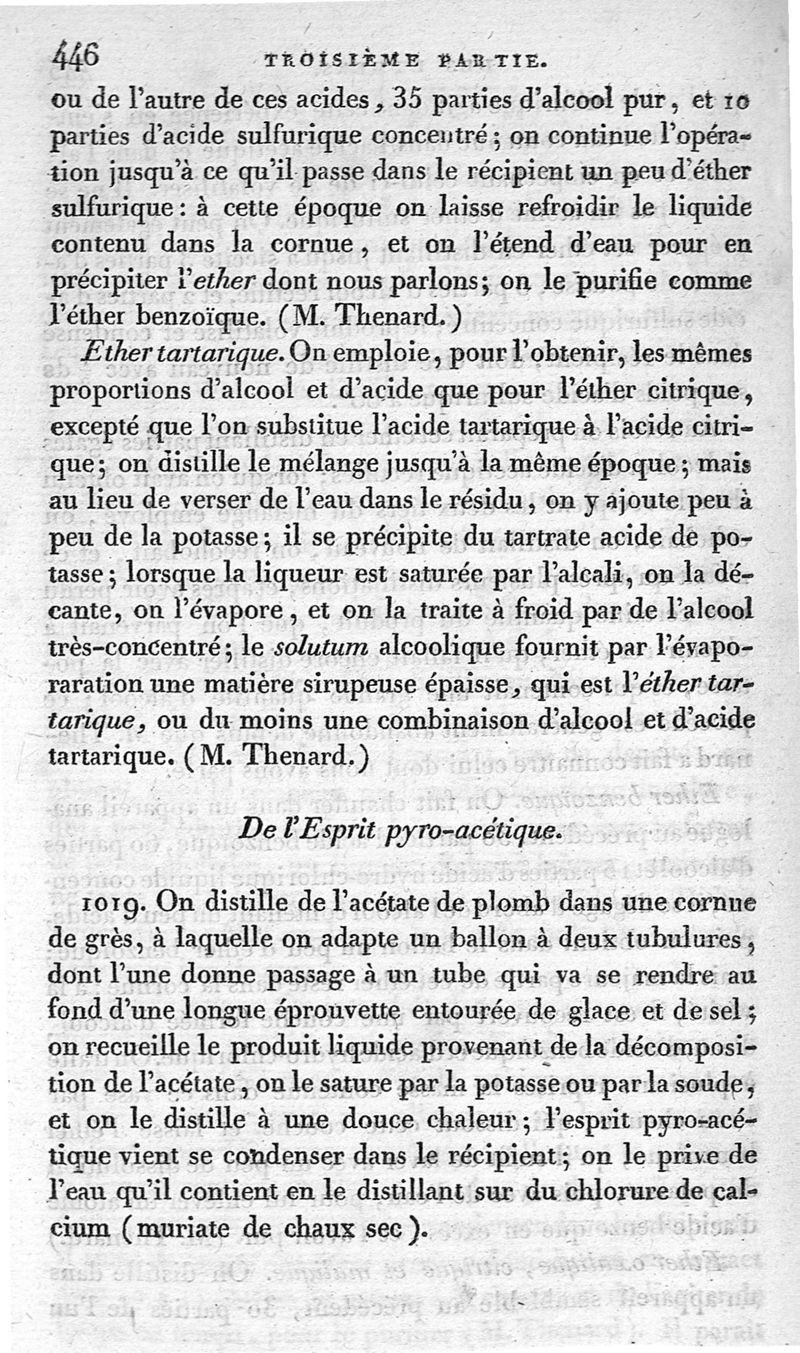 446 TROISIÈME PARTIE.

ou de l'autre de ces acides, 35 parties d'alcool pur, et 10 parties d'acide sulfurique concentré; on continue l'opération jusqu'à ce qu'il passe dans le récipient un peu d'éther sulfurique: à cette époque on laisse refroidir le liquide contenu dans la cornue, et on l'étend d'eau pour en précipiter l'ether dont nous parlons; on le purifie comme l'éther benzoïque. (M. Thenard.)

Ether tartarique. On emploie, pour l'obtenir, les mêmes proportions d'alcool et d'acide que pour l'éther citrique, excepté que l'on substitue l'acide tartarique à l'acide citrique; on distille le mélange jusqu'à la même époque; mais au lieu de verser de l'eau dans le résidu, on y ajoute peu à peu de la potasse; il se précipite du tartrate acide de potasse; lorsque la liqueur est saturée par l'alcali, on la décante, on l'évapore, et on la traite à froid par de l'alcool très-concentré; le solutum alcoolique fournit par l'évaporaration une matière sirupeuse épaisse, qui est l'éther tartarique, ou du moins une combinaison d'alcool et d'acide tartarique. (M. Thenard.)

De l'Esprit pyro-acétique.

1019. On distille de l'acétate de plomb dans une cornue de grès, à laquelle on adapte un ballon à deux tubulures, dont l'une donne passage à un tube qui va se rendre au fond d'une longue éprouvette entourée de glace et de sel; on recueille le produit liquide provenant de la décomposition de l'acétate, on le sature par la potasse ou par la soude, et on le distille à une douce chaleur; l'esprit pyro-acétique vient se condenser dans le récipient; on le prive de l'eau qu'il contient en le distillant sur du chlorure de calcium (muriate de chaux sec).